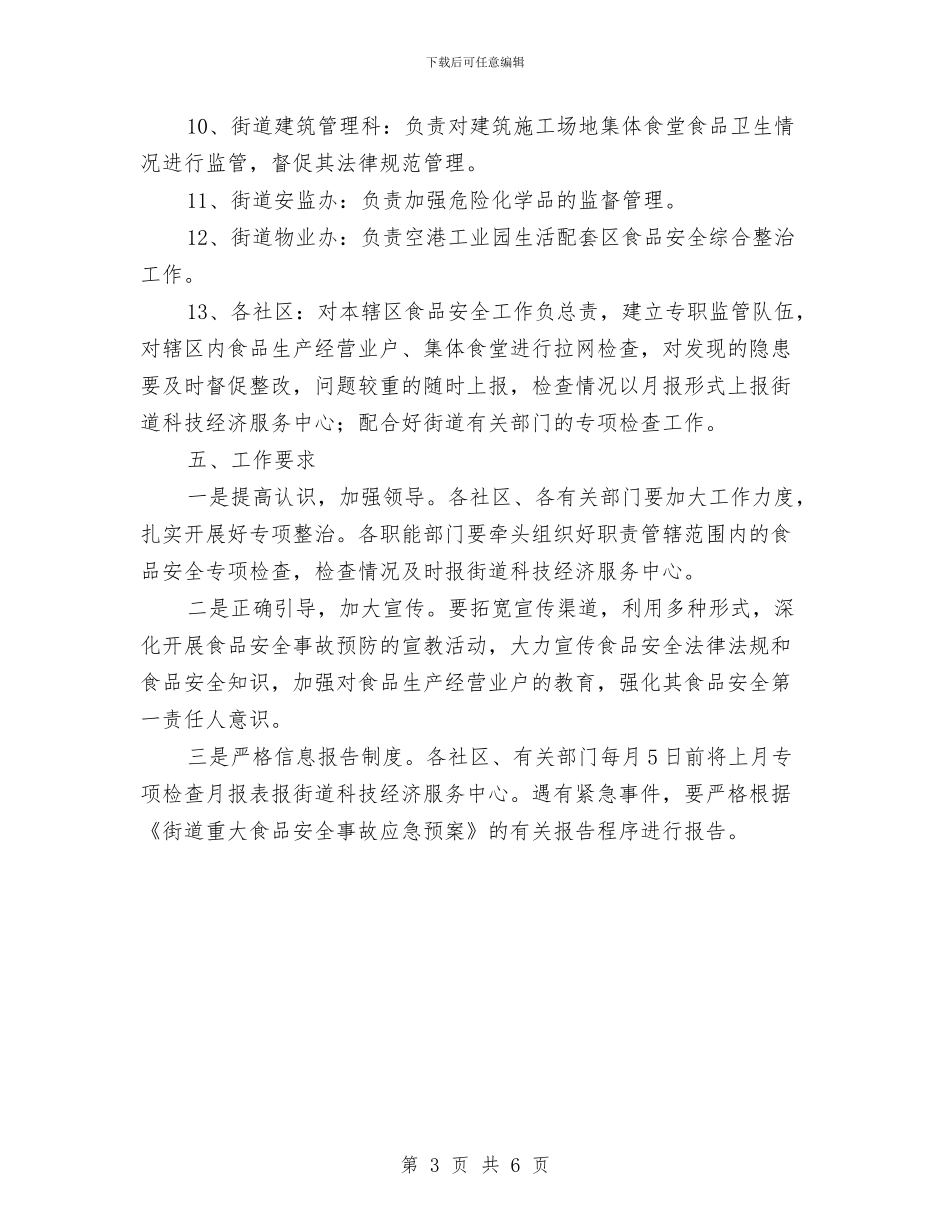 下载后可任意编辑

10、街道建筑管理科：负责对建筑施工场地集体食堂食品卫生情况进行监管，督促其法律规范管理。

11、街道安监办：负责加强危险化学品的监督管理。

12、街道物业办：负责空港工业园生活配套区食品安全综合整治工作。

13、各社区：对本辖区食品安全工作负总责，建立专职监管队伍，对辖区内食品生产经营业户、集体食堂进行拉网检查，对发现的隐患要及时督促整改，问题较重的随时上报，检查情况以月报形式上报街道科技经济服务中心；配合好街道有关部门的专项检查工作。

五、工作要求

一是提高认识，加强领导。各社区、各有关部门要加大工作力度，扎实开展好专项整治。各职能部门要牵头组织好职责管辖范围内的食品安全专项检查，检查情况及时报街道科技经济服务中心。

二是正确引导，加大宣传。要拓宽宣传渠道，利用多种形式，深化开展食品安全事故预防的宣教活动，大力宣传食品安全法律法规和食品安全知识，加强对食品生产经营业户的教育，强化其食品安全第一责任人意识。

三是严格信息报告制度。各社区、有关部门每月5日前将上月专项检查月报表报街道科技经济服务中心。遇有紧急事件，要严格根据《街道重大食品安全事故应急预案》的有关报告程序进行报告。

第 3 页 共 6 页